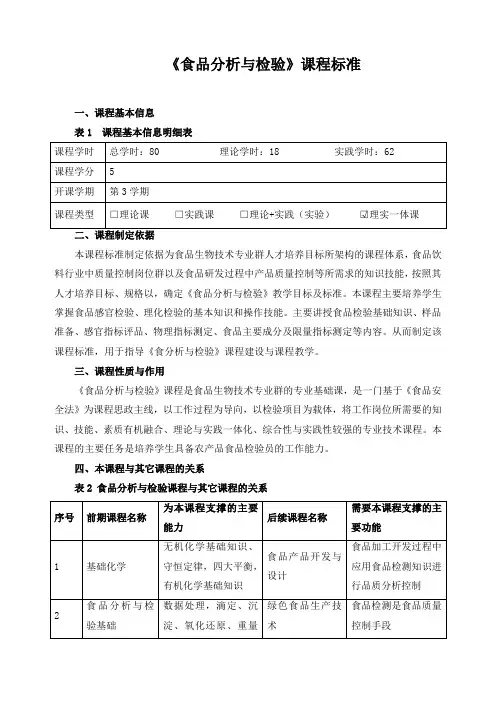 《食品分析与检验》课程标准

一、课程基本信息

表 1　课程基本信息明细表

| 课程学时 | 总学时：80　　理论学时：18　　实践学时：62 |
|---|---|
| 课程学分 | 5 |
| 开课学期 | 第 3 学期 |
| 课程类型 | □理论课　□实践课　□理论+实践（实验）　☑理实一体课 |

二、课程制定依据

本课程标准制定依据为食品生物技术专业群人才培养目标所架构的课程体系，食品饮料行业中质量控制岗位群以及食品研发过程中产品质量控制等所需求的知识技能，按照其人才培养目标、规格以，确定《食品分析与检验》教学目标及标准。本课程主要培养学生掌握食品感官检验、理化检验的基本知识和操作技能。主要讲授食品检验基础知识、样品准备、感官指标评品、物理指标测定、食品主要成分及限量指标测定等内容。从而制定该课程标准，用于指导《食分析与检验》课程建设与课程教学。

三、课程性质与作用

《食品分析与检验》课程是食品生物技术专业群的专业基础课，是一门基于《食品安全法》为课程思政主线，以工作过程为导向，以检验项目为载体，将工作岗位所需要的知识、技能、素质有机融合、理论与实践一体化、综合性与实践性较强的专业技术课程。本课程的主要任务是培养学生具备农产品食品检验员的工作能力。

四、本课程与其它课程的关系

表 2 食品分析与检验课程与其它课程的关系

| 序号 | 前期课程名称 | 为本课程支撑的主要能力 | 后续课程名称 | 需要本课程支撑的主要功能 |
|---|---|---|---|---|
| 1 | 基础化学 | 无机化学基础知识、守恒定律，四大平衡，有机化学基础知识 | 食品产品开发与设计 | 食品加工开发过程中应用食品检测知识进行品质分析控制 |
| 2 | 食品分析与检验基础 | 数据处理，滴定、沉淀、氧化还原、重量 | 绿色食品生产技术 | 食品检测是食品质量控制手段 |